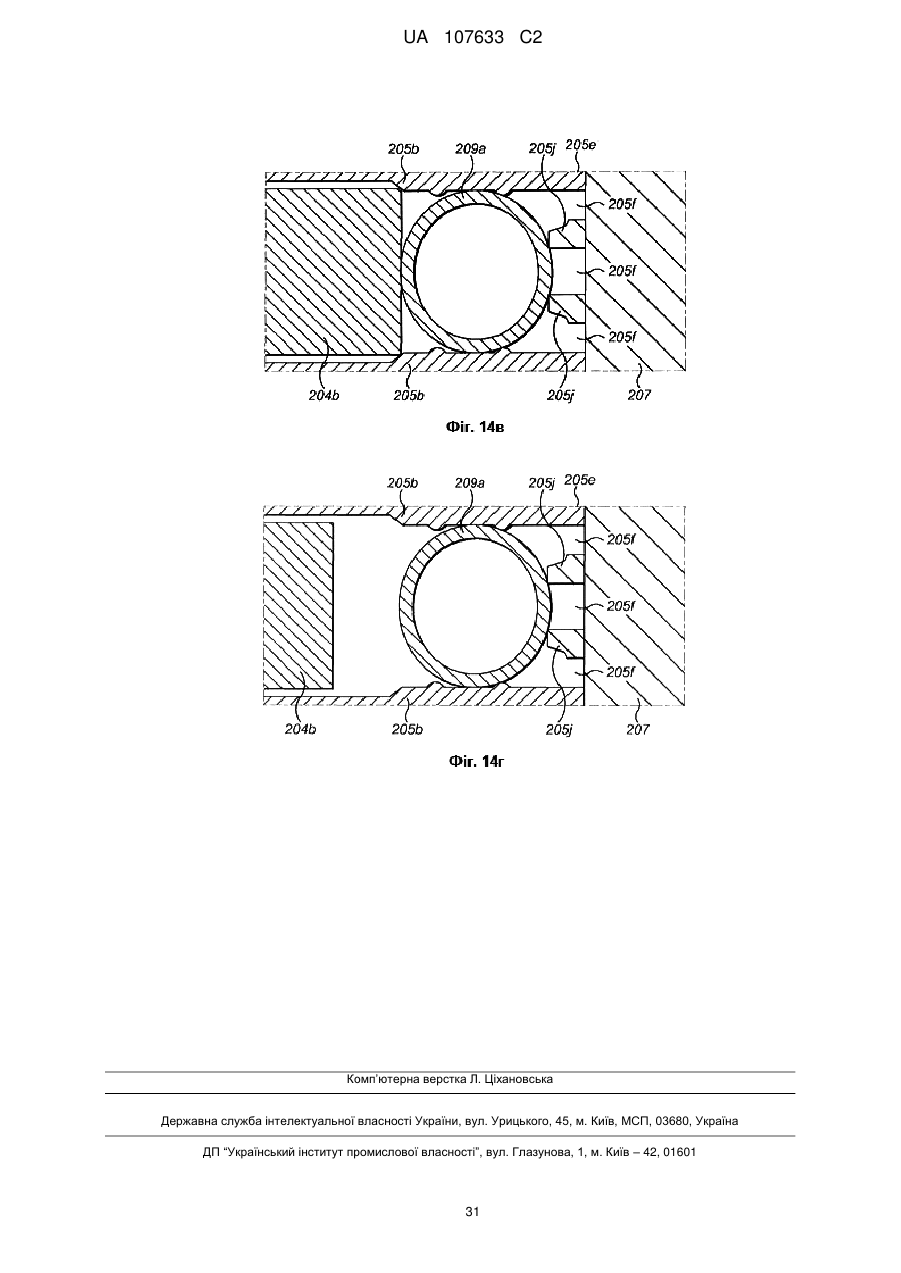 UA 107633 C2

205b
209a
205j
205e
205f
205f
205f
204b
205b
205j
207

Фіг. 14в

205b
209a
205j
205e
205f
205f
205f
204b
205b
205j
207

Фіг. 14г

Комп'ютерна верстка Л. Ціхановська

Державна служба інтелектуальної власності України, вул. Урицького, 45, м. Київ, МСП, 03680, Україна

ДП "Український інститут промислової власності", вул. Глазунова, 1, м. Київ – 42, 01601

31